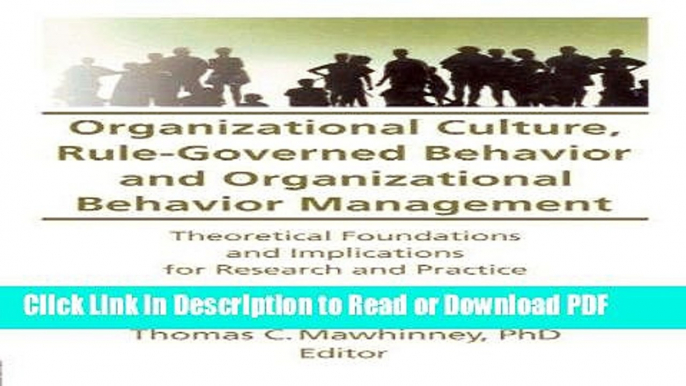 Organizational Culture, Rule-Governed Behavior and Organizational Behavior Management

Theoretical Foundations and Implications for Research and Practice

Click Link In Description to Read or Download PDF

Thomas C. Mawhinney, PhD
Editor